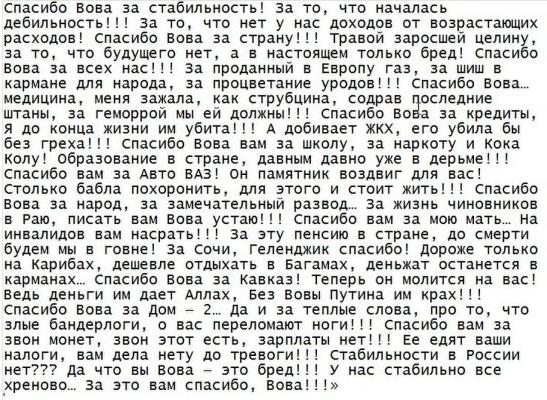 Спасибо Вова за стабильность! За то, что началась дебильность!!! За то, что нет у нас доходов от возрастающих расходов! Спасибо Вова за страну!!! Травой заросшей целину, за то, что будущего нет, а в настоящем только бред! Спасибо Вова за всех нас!!! За проданный в Европу газ, за шиш в кармане для народа, за процветание уродов!!! Спасибо Вова… медицина, меня зажала, как струбцина, содрав последние штаны, за геморрой мы ей должны!!! Спасибо Вова за кредиты, Я до конца жизни им убита!!! А добивает ЖКХ, его убила бы без греха!!! Спасибо Вова вам за школу, за наркоту и Кока Колу! Образование в стране, давным давно уже в дерьме!!! Спасибо вам за Авто ВАЗ! Он памятник воздвиг для вас! Столько бабла похоронить, для этого и стоит жить!!! Спасибо Вова за народ, за замечательный развод… За жизнь чиновников в Раю, писать вам Вова устаю!!! Спасибо вам за мою мать… На инвалидов вам насрать!!! За эту пенсию в стране, до смерти будем мы в говне! За Сочи, Геленджик спасибо! Дороже только на Карибах, дешевле отдыхать в Багамах, деньжат останется в карманах… Спасибо Вова за Кавказ! Теперь он молится на вас! Ведь деньги им дает Аллах, Без Вовы Путина им крах!!! Спасибо Вова за Дом – 2… Да и за теплые слова, про то, что злые бандерлоги, о вас переломают ноги!!! Спасибо вам за звон монет, звон этот есть, зарплаты нет!!! Ее едят ваши налоги, вам дела нету до тревоги!!! Стабильности в России нет??? Да что вы Вова – это бред!!! У нас стабильно все хреново… За это вам спасибо, Вова!!!»